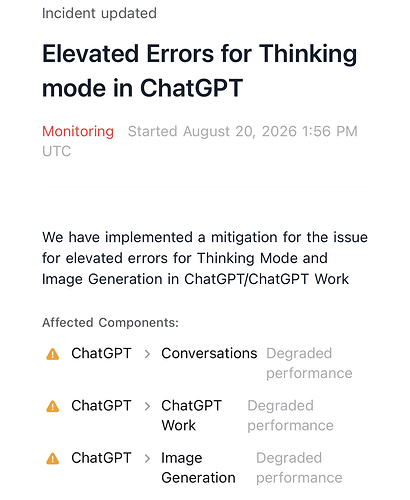 Incident updated

Elevated Errors for Thinking mode in ChatGPT

Monitoring Started August 20, 2026 1:56 PM UTC

We have implemented a mitigation for the issue for elevated errors for Thinking Mode and Image Generation in ChatGPT/ChatGPT Work

Affected Components:

ChatGPT > Conversations Degraded performance

ChatGPT > ChatGPT Work Degraded performance

ChatGPT > Image Generation Degraded performance